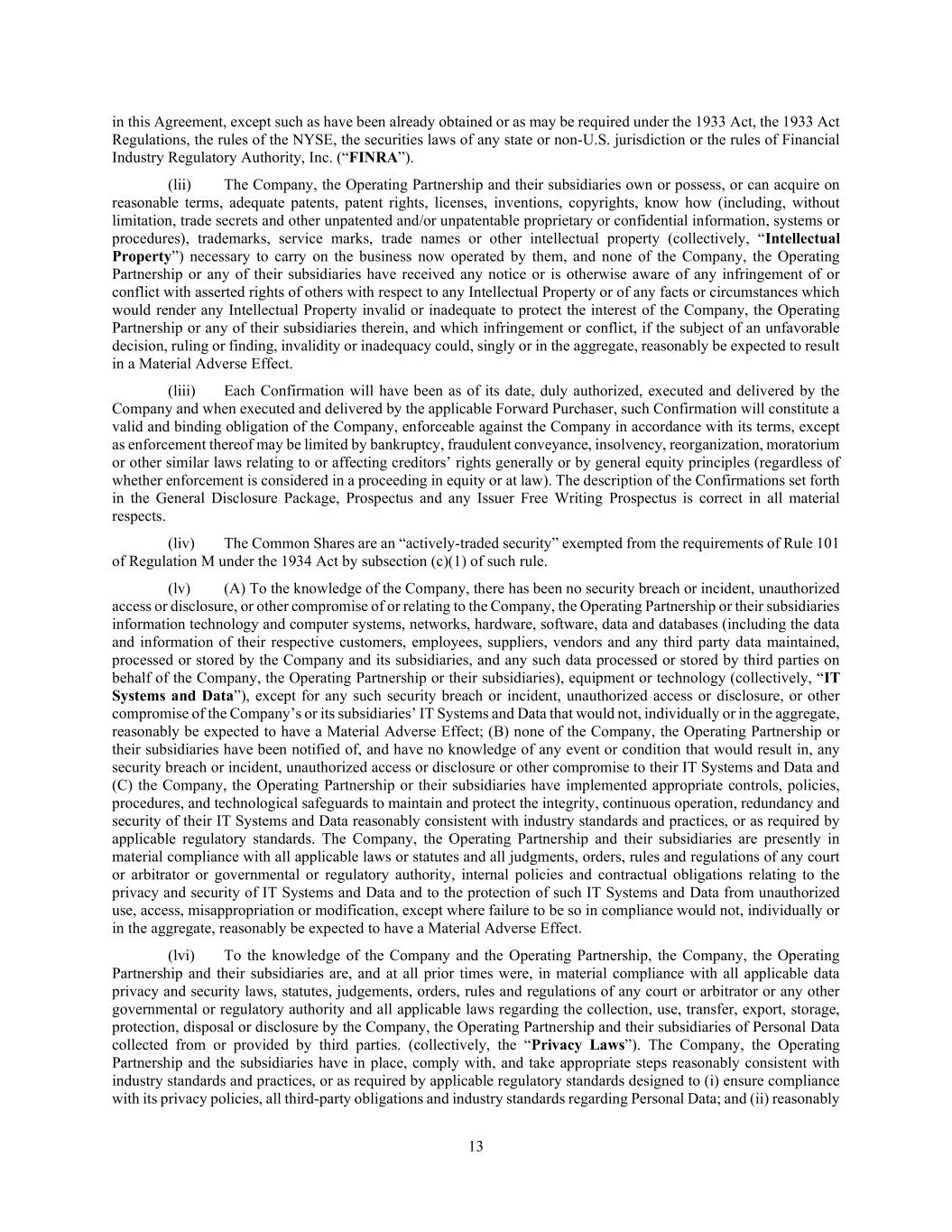 in this Agreement, except such as have been already obtained or as may be required under the 1933 Act, the 1933 Act Regulations, the rules of the NYSE, the securities laws of any state or non-U.S. jurisdiction or the rules of Financial Industry Regulatory Authority, Inc. (“FINRA”).

(lii) The Company, the Operating Partnership and their subsidiaries own or possess, or can acquire on reasonable terms, adequate patents, patent rights, licenses, inventions, copyrights, know how (including, without limitation, trade secrets and other unpatented and/or unpatentable proprietary or confidential information, systems or procedures), trademarks, service marks, trade names or other intellectual property (collectively, “Intellectual Property”) necessary to carry on the business now operated by them, and none of the Company, the Operating Partnership or any of their subsidiaries have received any notice or is otherwise aware of any infringement of or conflict with asserted rights of others with respect to any Intellectual Property or of any facts or circumstances which would render any Intellectual Property invalid or inadequate to protect the interest of the Company, the Operating Partnership or any of their subsidiaries therein, and which infringement or conflict, if the subject of an unfavorable decision, ruling or finding, invalidity or inadequacy could, singly or in the aggregate, reasonably be expected to result in a Material Adverse Effect.

(liii) Each Confirmation will have been as of its date, duly authorized, executed and delivered by the Company and when executed and delivered by the applicable Forward Purchaser, such Confirmation will constitute a valid and binding obligation of the Company, enforceable against the Company in accordance with its terms, except as enforcement thereof may be limited by bankruptcy, fraudulent conveyance, insolvency, reorganization, moratorium or other similar laws relating to or affecting creditors’ rights generally or by general equity principles (regardless of whether enforcement is considered in a proceeding in equity or at law). The description of the Confirmations set forth in the General Disclosure Package, Prospectus and any Issuer Free Writing Prospectus is correct in all material respects.

(liv) The Common Shares are an “actively-traded security” exempted from the requirements of Rule 101 of Regulation M under the 1934 Act by subsection (c)(1) of such rule.

(lv) (A) To the knowledge of the Company, there has been no security breach or incident, unauthorized access or disclosure, or other compromise of or relating to the Company, the Operating Partnership or their subsidiaries information technology and computer systems, networks, hardware, software, data and databases (including the data and information of their respective customers, employees, suppliers, vendors and any third party data maintained, processed or stored by the Company and its subsidiaries, and any such data processed or stored by third parties on behalf of the Company, the Operating Partnership or their subsidiaries), equipment or technology (collectively, “IT Systems and Data”), except for any such security breach or incident, unauthorized access or disclosure, or other compromise of the Company’s or its subsidiaries’ IT Systems and Data that would not, individually or in the aggregate, reasonably be expected to have a Material Adverse Effect; (B) none of the Company, the Operating Partnership or their subsidiaries have been notified of, and have no knowledge of any event or condition that would result in, any security breach or incident, unauthorized access or disclosure or other compromise to their IT Systems and Data and (C) the Company, the Operating Partnership or their subsidiaries have implemented appropriate controls, policies, procedures, and technological safeguards to maintain and protect the integrity, continuous operation, redundancy and security of their IT Systems and Data reasonably consistent with industry standards and practices, or as required by applicable regulatory standards. The Company, the Operating Partnership and their subsidiaries are presently in material compliance with all applicable laws or statutes and all judgments, orders, rules and regulations of any court or arbitrator or governmental or regulatory authority, internal policies and contractual obligations relating to the privacy and security of IT Systems and Data and to the protection of such IT Systems and Data from unauthorized use, access, misappropriation or modification, except where failure to be so in compliance would not, individually or in the aggregate, reasonably be expected to have a Material Adverse Effect.

(lvi) To the knowledge of the Company and the Operating Partnership, the Company, the Operating Partnership and their subsidiaries are, and at all prior times were, in material compliance with all applicable data privacy and security laws, statutes, judgements, orders, rules and regulations of any court or arbitrator or any other governmental or regulatory authority and all applicable laws regarding the collection, use, transfer, export, storage, protection, disposal or disclosure by the Company, the Operating Partnership and their subsidiaries of Personal Data collected from or provided by third parties. (collectively, the “Privacy Laws”). The Company, the Operating Partnership and the subsidiaries have in place, comply with, and take appropriate steps reasonably consistent with industry standards and practices, or as required by applicable regulatory standards designed to (i) ensure compliance with its privacy policies, all third-party obligations and industry standards regarding Personal Data; and (ii) reasonably

13